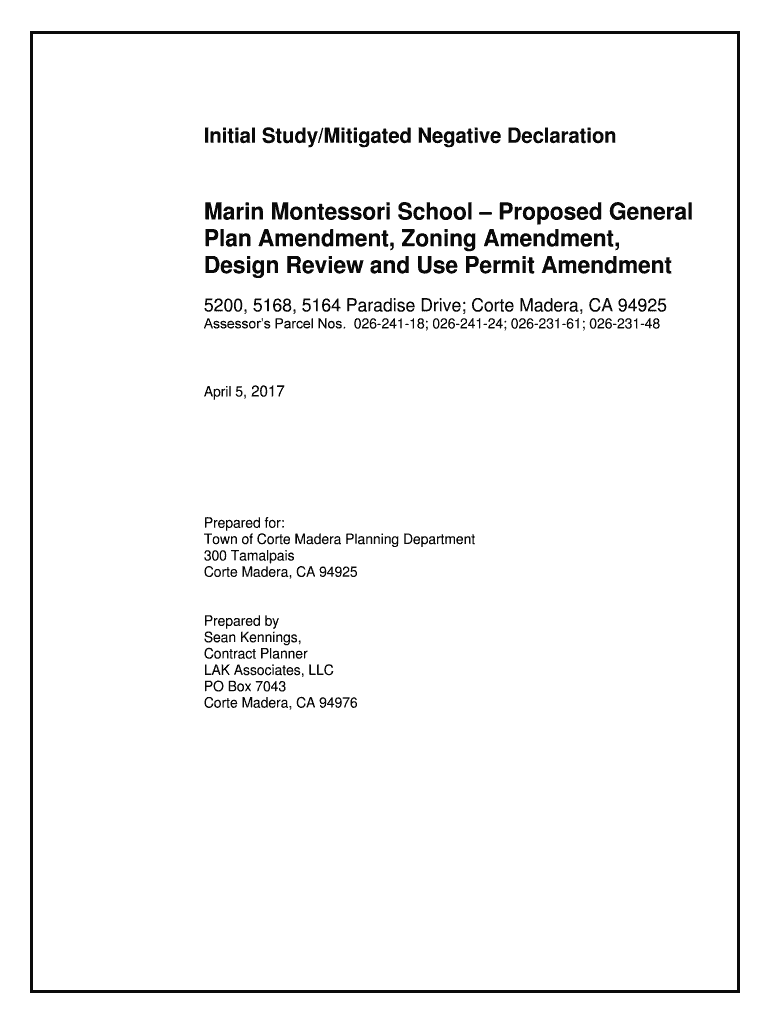 Initial Study/Mitigated Negative Declaration

Marin Montessori School – Proposed General Plan Amendment, Zoning Amendment, Design Review and Use Permit Amendment

5200, 5168, 5164 Paradise Drive; Corte Madera, CA 94925
Assessor's Parcel Nos. 026-241-18; 026-241-24; 026-231-61; 026-231-48

April 5, 2017

Prepared for:
Town of Corte Madera Planning Department
300 Tamalpais
Corte Madera, CA 94925

Prepared by
Sean Kennings,
Contract Planner
LAK Associates, LLC
PO Box 7043
Corte Madera, CA 94976